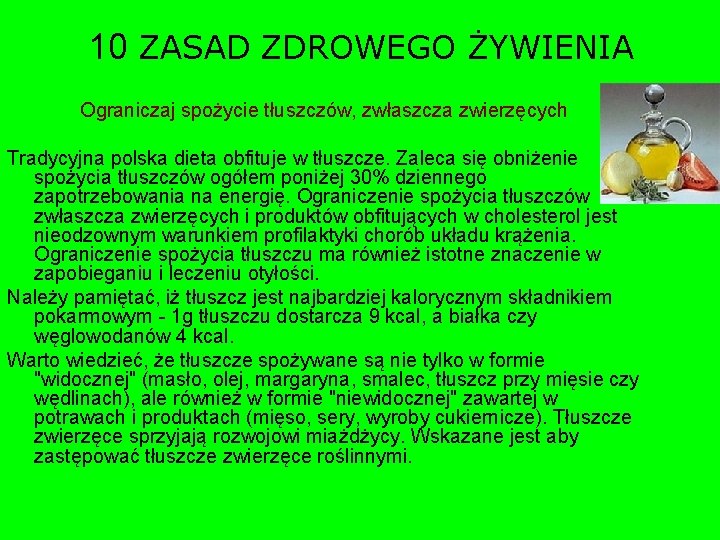 10 ZASAD ZDROWEGO ŻYWIENIA

Ograniczaj spożycie tłuszczów, zwłaszcza zwierzęcych

Tradycyjna polska dieta obfituje w tłuszcze. Zaleca się obniżenie spożycia tłuszczów ogółem poniżej 30% dziennego zapotrzebowania na energię. Ograniczenie spożycia tłuszczów zwłaszcza zwierzęcych i produktów obfitujących w cholesterol jest nieodzownym warunkiem profilaktyki chorób układu krążenia. Ograniczenie spożycia tłuszczu ma również istotne znaczenie w zapobieganiu i leczeniu otyłości.

Należy pamiętać, iż tłuszcz jest najbardziej kalorycznym składnikiem pokarmowym - 1g tłuszczu dostarcza 9 kcal, a białka czy węglowodanów 4 kcal.

Warto wiedzieć, że tłuszcze spożywane są nie tylko w formie "widocznej" (masło, olej, margaryna, smalec, tłuszcz przy mięsie czy wędlinach), ale również w formie "niewidocznej" zawartej w potrawach i produktach (mięso, sery, wyroby cukiernicze). Tłuszcze zwierzęce sprzyjają rozwojowi miażdżycy. Wskazane jest aby zastępować tłuszcze zwierzęce roślinnymi.